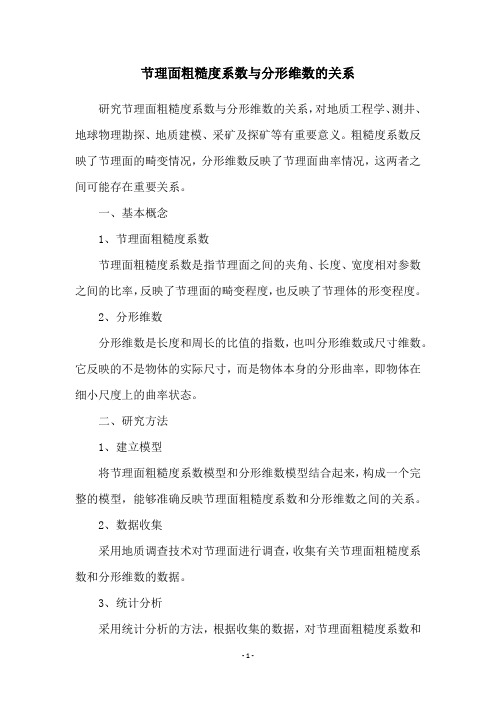 节理面粗糙度系数与分形维数的关系

研究节理面粗糙度系数与分形维数的关系，对地质工程学、测井、地球物理勘探、地质建模、采矿及探矿等有重要意义。粗糙度系数反映了节理面的畸变情况，分形维数反映了节理面曲率情况，这两者之间可能存在重要关系。

一、基本概念

1、节理面粗糙度系数

节理面粗糙度系数是指节理面之间的夹角、长度、宽度相对参数之间的比率，反映了节理面的畸变程度，也反映了节理体的形变程度。

2、分形维数

分形维数是长度和周长的比值的指数，也叫分形维数或尺寸维数。它反映的不是物体的实际尺寸，而是物体本身的分形曲率，即物体在细小尺度上的曲率状态。

二、研究方法

1、建立模型

将节理面粗糙度系数模型和分形维数模型结合起来，构成一个完整的模型，能够准确反映节理面粗糙度系数和分形维数之间的关系。

2、数据收集

采用地质调查技术对节理面进行调查，收集有关节理面粗糙度系数和分形维数的数据。

3、统计分析

采用统计分析的方法，根据收集的数据，对节理面粗糙度系数和

- 1 -